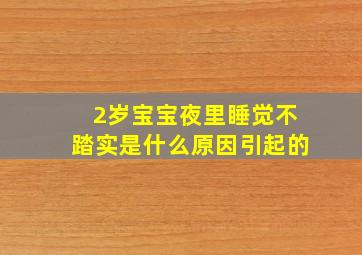 2岁宝宝夜里睡觉不踏实是什么原因引起的